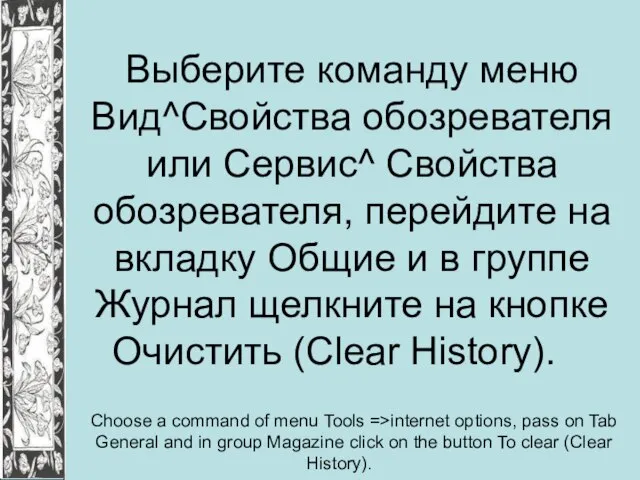 Выберите команду меню Вид^Свойства обозревателя или Сервис^ Свойства обозревателя, перейдите на вкладку Общие и в группе Журнал щелкните на кнопке Очистить (Clear History).

Choose a command of menu Tools =>internet options, pass on Tab General and in group Magazine click on the button To clear (Clear History).